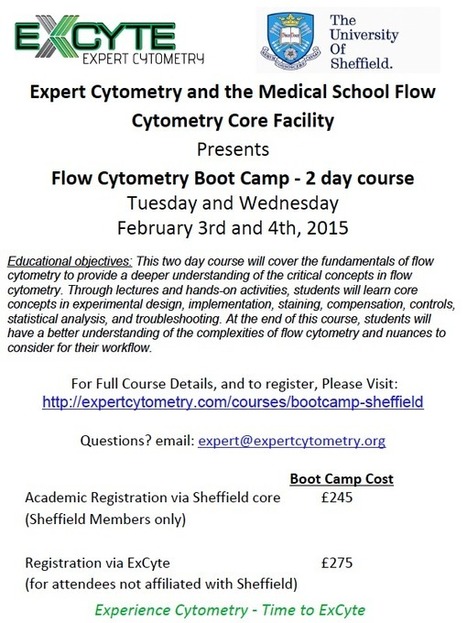 EXCYTE
EXPERT CYTOMETRY

The University Of Sheffield.

Expert Cytometry and the Medical School Flow Cytometry Core Facility

Presents

Flow Cytometry Boot Camp - 2 day course

Tuesday and Wednesday

February 3rd and 4th, 2015

Educational objectives: This two day course will cover the fundamentals of flow cytometry to provide a deeper understanding of the critical concepts in flow cytometry. Through lectures and hands-on activities, students will learn core concepts in experimental design, implementation, staining, compensation, controls, statistical analysis, and troubleshooting. At the end of this course, students will have a better understanding of the complexities of flow cytometry and nuances to consider for their workflow.

For Full Course Details, and to register, Please Visit:
http://expertcytometry.com/courses/bootcamp-sheffield

Questions? email: expert@expertcytometry.org

| | Boot Camp Cost |
|---|---|
| Academic Registration via Sheffield core (Sheffield Members only) | £245 |
| Registration via ExCyte (for attendees not affiliated with Sheffield) | £275 |

Experience Cytometry - Time to ExCyte